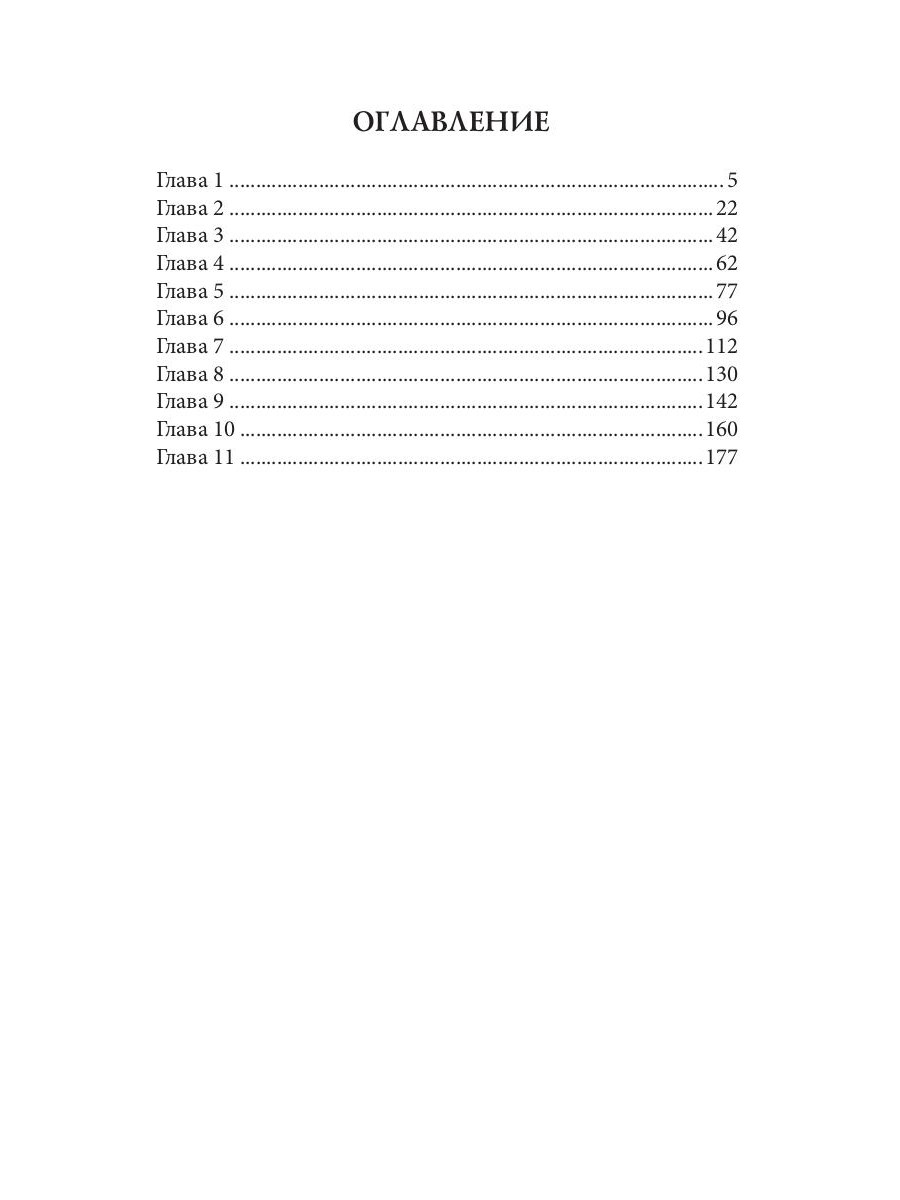 ОГЛАВЛЕНИЕ

Глава 1 5
Глава 2 22
Глава 3 42
Глава 4 62
Глава 5 77
Глава 6 96
Глава 7 112
Глава 8 130
Глава 9 142
Глава 10 160
Глава 11 177